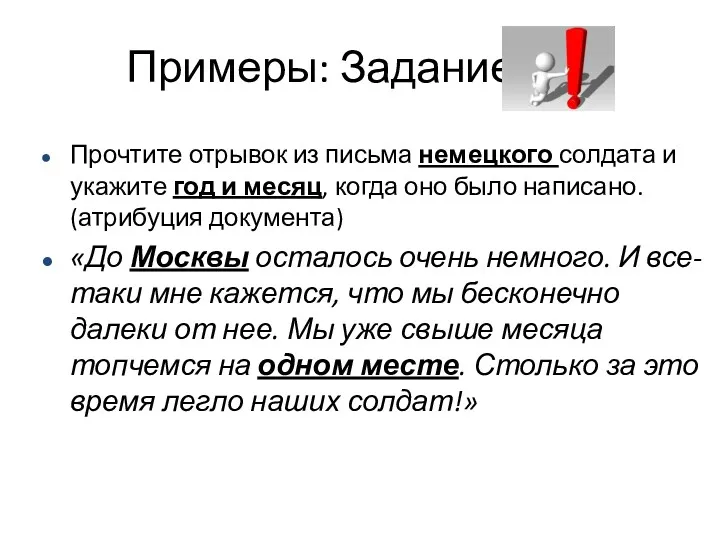 Примеры: Задание

Прочтите отрывок из письма немецкого солдата и укажите год и месяц, когда оно было написано. (атрибуция документа)

«До Москвы осталось очень немного. И все-таки мне кажется, что мы бесконечно далеки от нее. Мы уже свыше месяца топчемся на одном месте. Столько за это время легло наших солдат!»